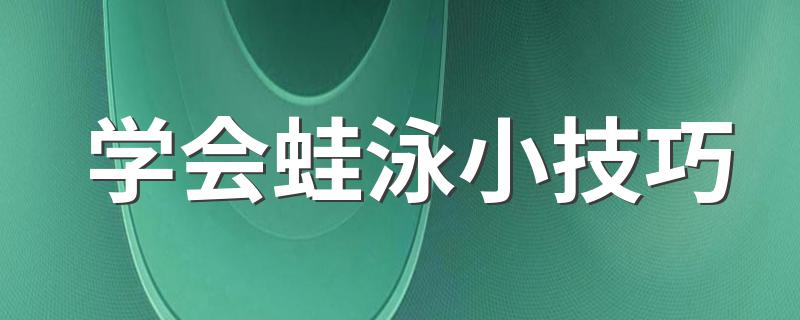 学会蛙泳小技巧